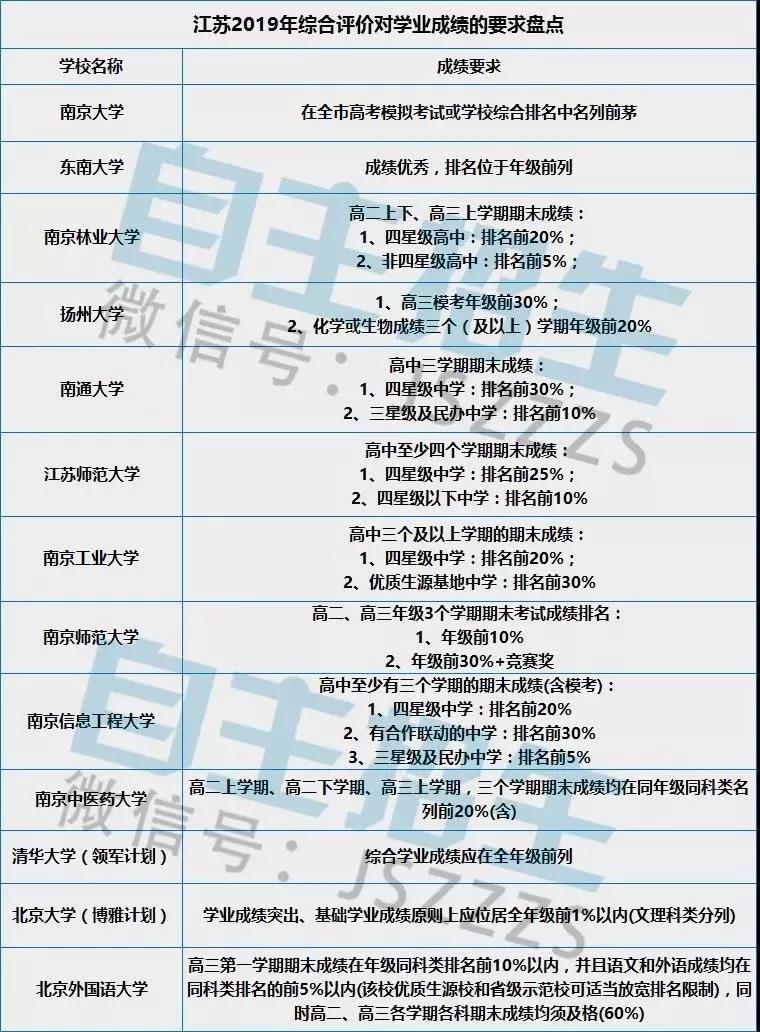 江苏2019年综合评价对学业成绩的要求盘点

| 学校名称 | 成绩要求 |
|---|---|
| 南京大学 | 在全市高考模拟考试或学校综合排名中名列前茅 |
| 东南大学 | 成绩优秀，排名位于年级前列 |
| 南京林业大学 | 高二上下、高三上学期期末成绩：1、四星级高中：排名前20%；2、非四星级高中：排名前5%； |
| 扬州大学 | 1、高三模考年级前30%；2、化学或生物成绩三个（及以上）学期年级前20% |
| 南通大学 | 高中三学期期末成绩：1、四星级中学：排名前30%；2、三星级及民办中学：排名前10% |
| 江苏师范大学 | 高中至少四个学期期末成绩：1、四星级中学：排名前25%；2、四星级以下中学：排名前10% |
| 南京工业大学 | 高中三个及以上学期的期末成绩：1、四星级中学：排名前20%；2、优质生源基地中学：排名前30% |
| 南京师范大学 | 高二、高三年级3个学期期末考试成绩排名：1、年级前10% 2、年级前30%+竞赛奖 |
| 南京信息工程大学 | 高中至少有三个学期的期末成绩(含模考)：1、四星级中学：排名前20% 2、有合作联动的中学：排名前30% 3、三星级及民办中学：排名前5% |
| 南京中医药大学 | 高二上学期、高二下学期、高三上学期，三个学期期末成绩均在同年级同科类名列前20%(含) |
| 清华大学（领军计划） | 综合学业成绩应在全年级前列 |
| 北京大学（博雅计划） | 学业成绩突出、基础学业成绩原则上应位居全年级前1%以内(文理科类分列) |
| 北京外国语大学 | 高三第一学期期末成绩在年级同科类排名前10%以内，并且语文和外语成绩均在同科类排名的前5%以内(该校优质生源校和省级示范校可适当放宽排名限制)，同时高二、高三各学期各科期末成绩均须及格(60%) |

自主招生
微信号：JSZZZS